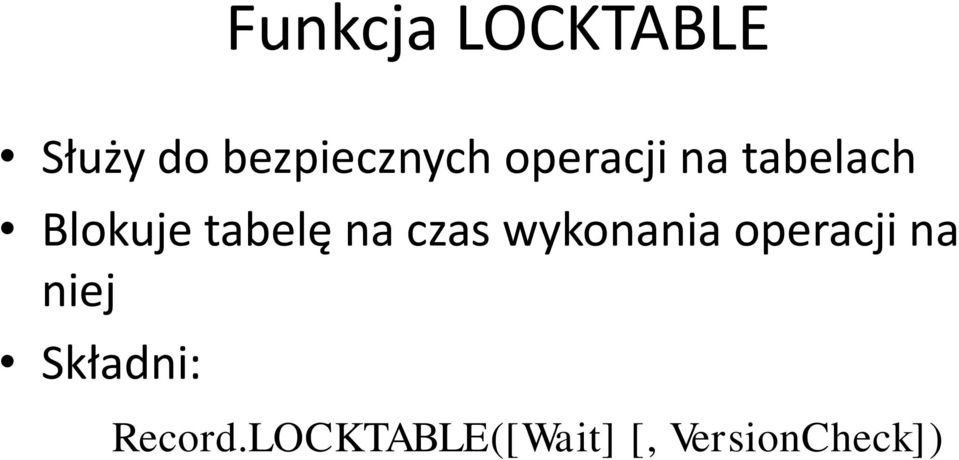 Funkcja LOCKTABLE

• Służy do bezpiecznych operacji na tabelach
• Blokuje tabelę na czas wykonania operacji na niej
• Składni:

Record.LOCKTABLE([Wait] [, VersionCheck])